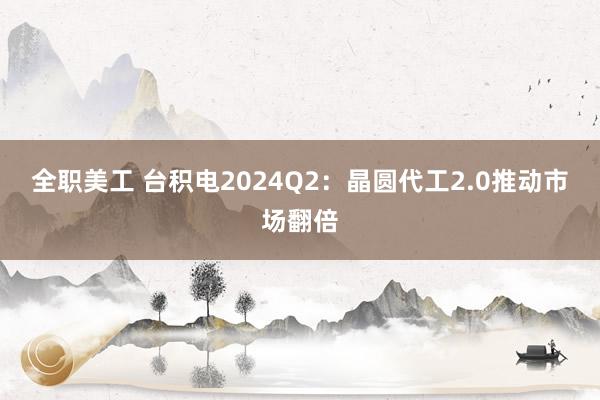 全职美工 台积电2024Q2：晶圆代工2.0推动市场翻倍